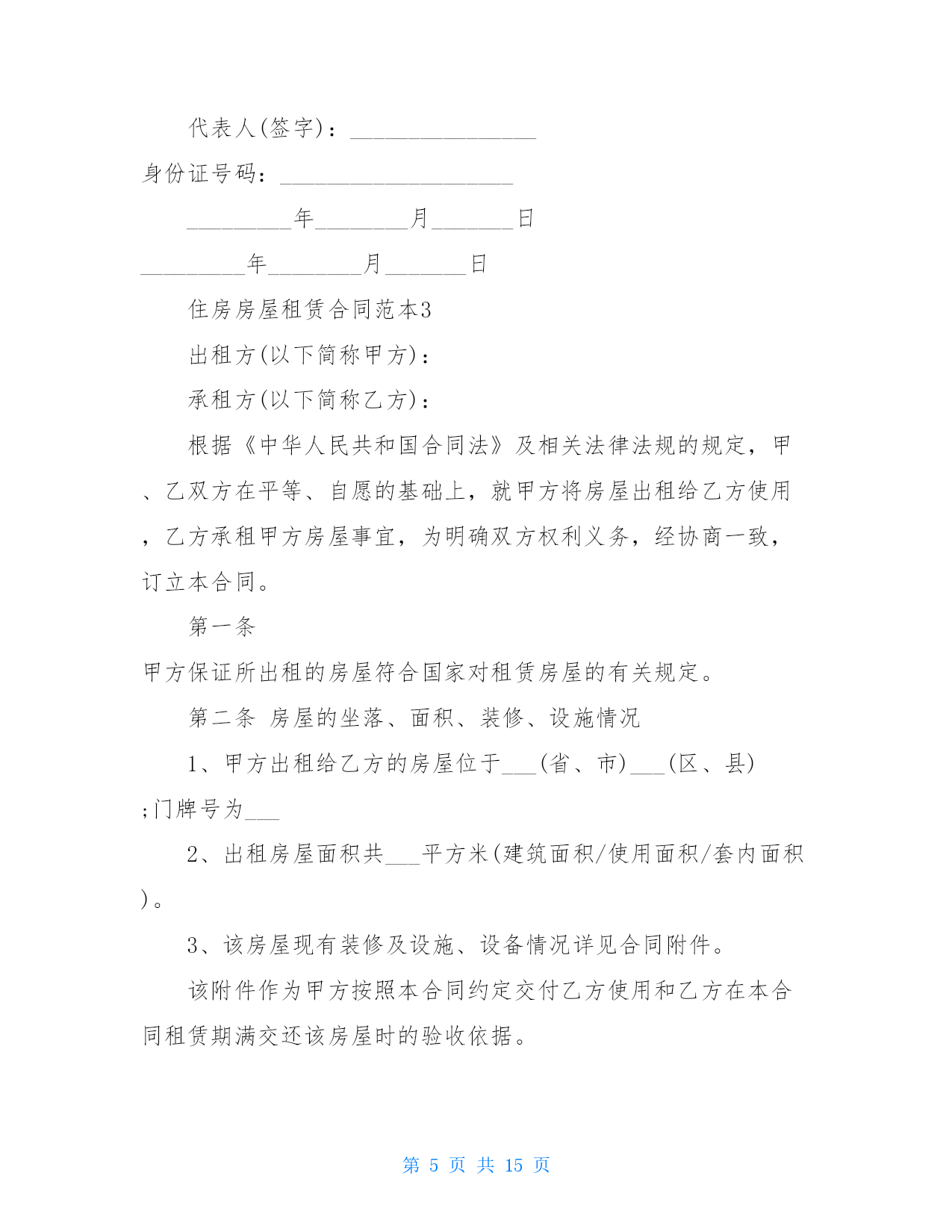 代表人(签字)：________________

身份证号码：____________________

_________年________月_______日

_________年________月_______日

住房房屋租赁合同范本3

出租方(以下简称甲方)：

承租方(以下简称乙方)：

根据《中华人民共和国合同法》及相关法律法规的规定，甲、乙双方在平等、自愿的基础上，就甲方将房屋出租给乙方使用，乙方承租甲方房屋事宜，为明确双方权利义务，经协商一致，订立本合同。

第一条

甲方保证所出租的房屋符合国家对租赁房屋的有关规定。

第二条 房屋的坐落、面积、装修、设施情况

1、甲方出租给乙方的房屋位于___(省、市)___(区、县);门牌号为___

2、出租房屋面积共___平方米(建筑面积/使用面积/套内面积)。

3、该房屋现有装修及设施、设备情况详见合同附件。

该附件作为甲方按照本合同约定交付乙方使用和乙方在本合同租赁期满交还该房屋时的验收依据。

第 5 页 共 15 页